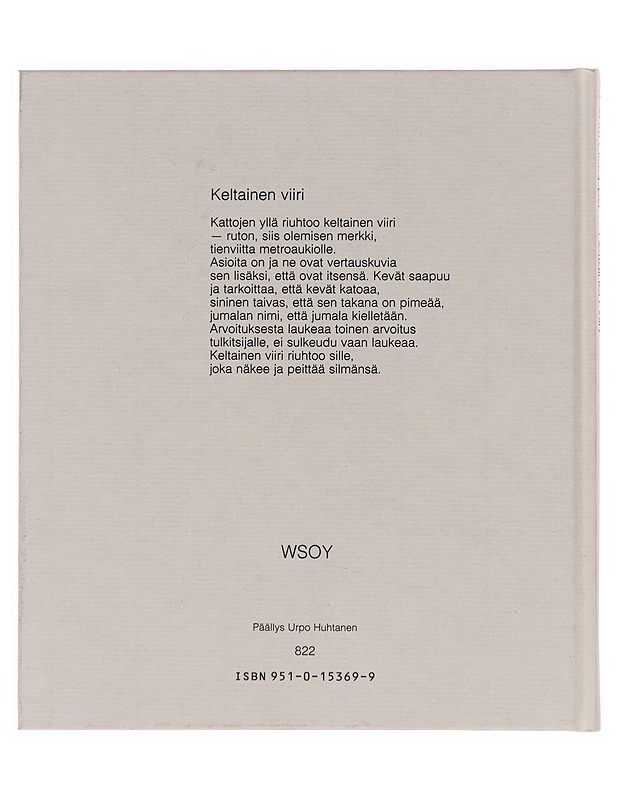 Keltainen viiri

Kattojen yllä riuhtoo keltainen viiri
— ruton, siis olemisen merkki,
tienviitta metroaukiolle.
Asioita on ja ne ovat vertauskuvia
sen lisäksi, että ovat itsensä. Kevät saapuu
ja tarkoittaa, että kevät katoaa,
sininen taivas, että sen takana on pimeää,
jumalan nimi, että jumala kielletään.
Arvoituksesta laukeaa toinen arvoitus
tulkitsijalle, ei sulkeudu vaan laukeaa.
Keltainen viiri riuhtoo sille,
joka näkee ja peittää silmänsä.

WSOY

Päällys Urpo Huhtanen

822

ISBN 951-0-15369-9